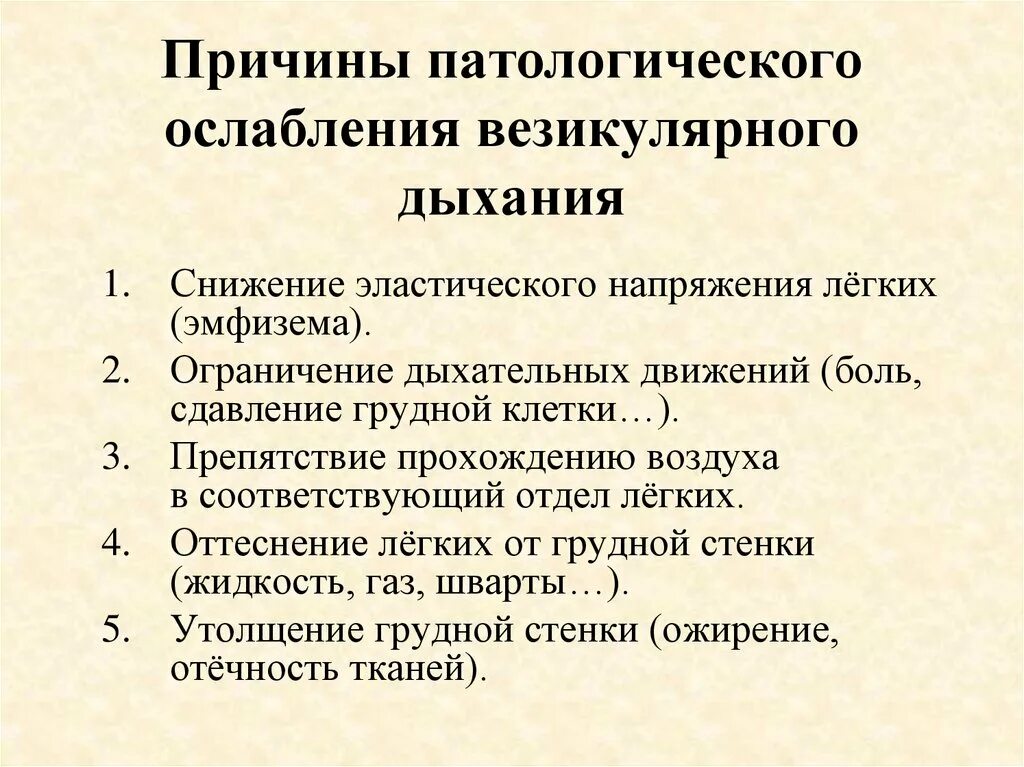 Причины патологического ослабления везикулярного дыхания

1. Снижение эластического напряжения лёгких (эмфизема).
2. Ограничение дыхательных движений (боль, сдавление грудной клетки…).
3. Препятствие прохождению воздуха в соответствующий отдел лёгких.
4. Оттеснение лёгких от грудной стенки (жидкость, газ, шварты…).
5. Утолщение грудной стенки (ожирение, отёчность тканей).